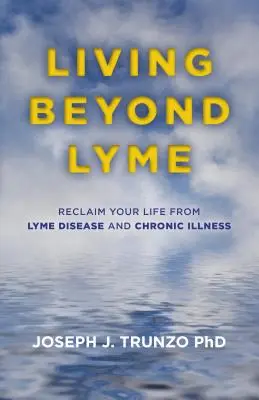 LIVING
BEYOND
LYME

RECLAIM YOUR LIFE FROM
LYME DISEASE AND CHRONIC ILLNESS

JOSEPH J. TRUNZO PhD